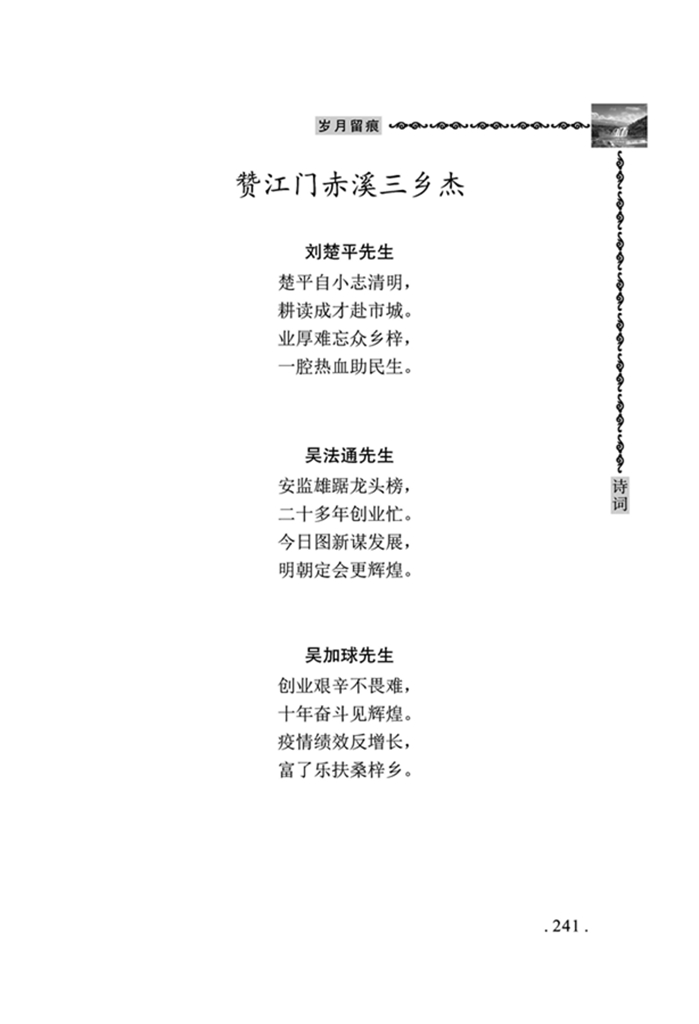 岁月留痕

赞江门赤溪三乡杰

刘楚平先生
楚平自小志清明，
耕读成才赴市城。
业厚难忘众乡梓，
一腔热血助民生。

吴法通先生
安监雄踞龙头榜，
二十多年创业忙。
今日图新谋发展，
明朝定会更辉煌。

吴加球先生
创业艰辛不畏难，
十年奋斗见辉煌。
疫情绩效反增长，
富了乐扶桑梓乡。

诗词

. 241 .